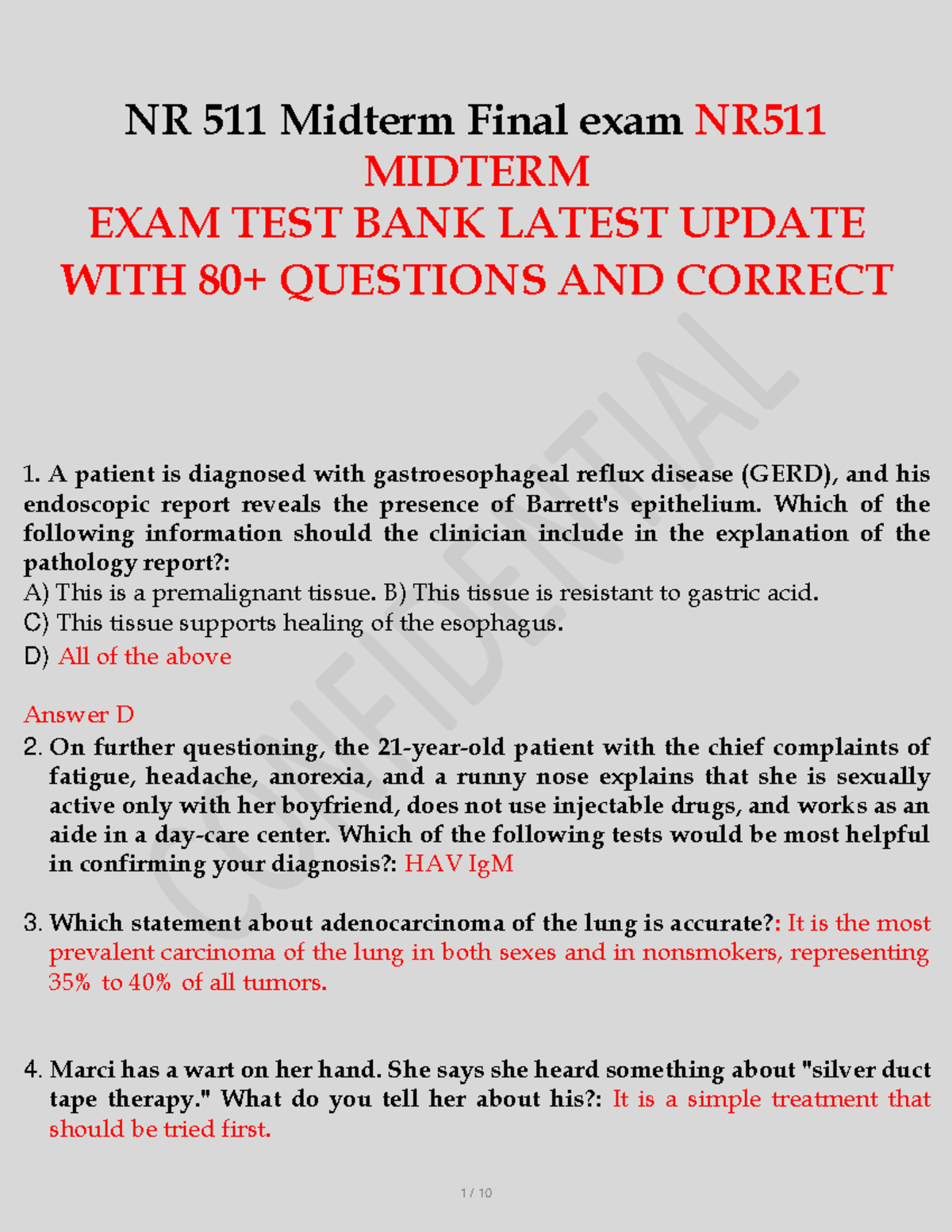 NR 511 Midterm Final exam NR511 MIDTERM
EXAM TEST BANK LATEST UPDATE WITH 80+ QUESTIONS AND CORRECT

CONFIDENTIAL

1. A patient is diagnosed with gastroesophageal reflux disease (GERD), and his endoscopic report reveals the presence of Barrett's epithelium. Which of the following information should the clinician include in the explanation of the pathology report?:
A) This is a premalignant tissue. B) This tissue is resistant to gastric acid.
C) This tissue supports healing of the esophagus.
D) All of the above

Answer D
2. On further questioning, the 21-year-old patient with the chief complaints of fatigue, headache, anorexia, and a runny nose explains that she is sexually active only with her boyfriend, does not use injectable drugs, and works as an aide in a day-care center. Which of the following tests would be most helpful in confirming your diagnosis?: HAV IgM

3. Which statement about adenocarcinoma of the lung is accurate?: It is the most prevalent carcinoma of the lung in both sexes and in nonsmokers, representing 35% to 40% of all tumors.

4. Marci has a wart on her hand. She says she heard something about "silver duct tape therapy." What do you tell her about his?: It is a simple treatment that should be tried first.

1 / 10